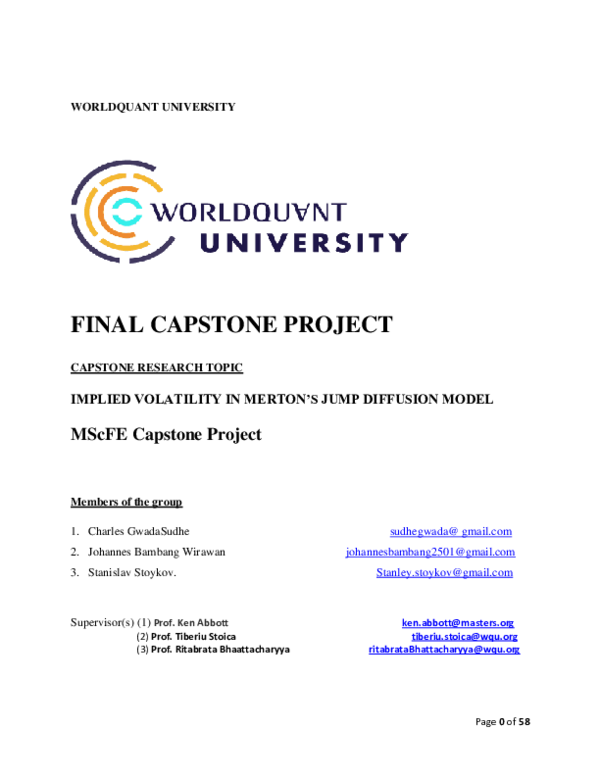 WORLDQUANT UNIVERSITY

WORLDQUANT UNIVERSITY

FINAL CAPSTONE PROJECT

CAPSTONE RESEARCH TOPIC

IMPLIED VOLATILITY IN MERTON'S JUMP DIFFUSION MODEL

MScFE Capstone Project

Members of the group

1. Charles GwadaSudhe sudhegwada@ gmail.com
2. Johannes Bambang Wirawan johannesbambang2501@gmail.com
3. Stanislav Stoykov. Stanley.stoykov@gmail.com

Supervisor(s) (1) Prof. Ken Abbott ken.abbott@masters.org
(2) Prof. Tiberiu Stoica tiberiu.stoica@wqu.org
(3) Prof. Ritabrata Bhaattacharyya ritabrataBhattacharyya@wqu.org

Page 0 of 58